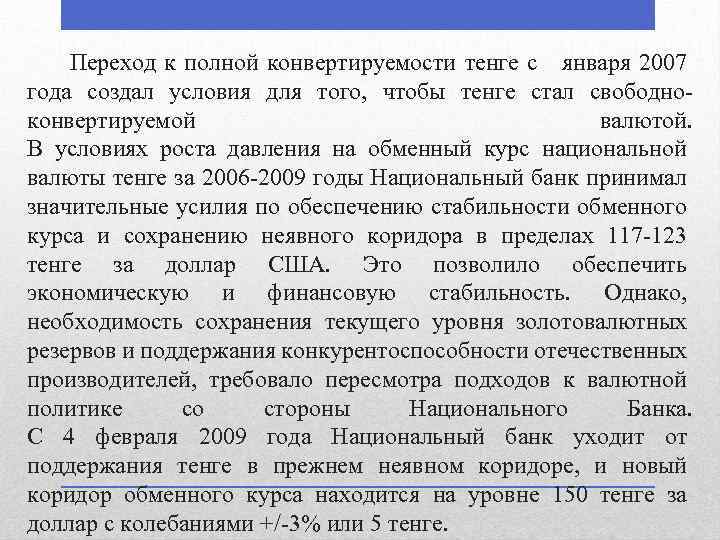 Переход к полной конвертируемости тенге с января 2007 года создал условия для того, чтобы тенге стал свободно-конвертируемой валютой.

В условиях роста давления на обменный курс национальной валюты тенге за 2006-2009 годы Национальный банк принимал значительные усилия по обеспечению стабильности обменного курса и сохранению неявного коридора в пределах 117-123 тенге за доллар США. Это позволило обеспечить экономическую и финансовую стабильность. Однако, необходимость сохранения текущего уровня золотовалютных резервов и поддержания конкурентоспособности отечественных производителей, требовало пересмотра подходов к валютной политике со стороны Национального Банка.

С 4 февраля 2009 года Национальный банк уходит от поддержания тенге в прежнем неявном коридоре, и новый коридор обменного курса находится на уровне 150 тенге за доллар с колебаниями +/-3% или 5 тенге.